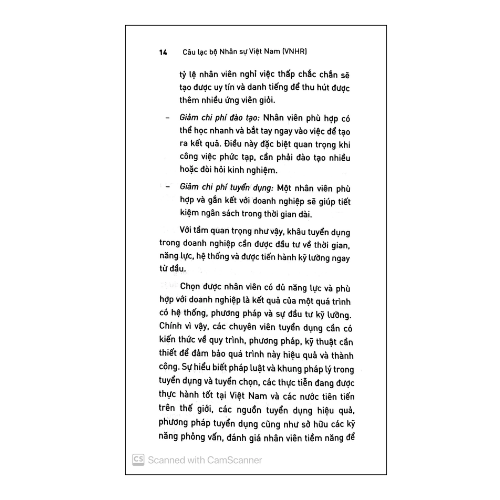 14 Câu lạc bộ Nhân sự Việt Nam (VNHR)

tỷ lệ nhân viên nghỉ việc thấp chắc chắn sẽ tạo được uy tín và danh tiếng để thu hút được thêm nhiều ứng viên giỏi.

– Giảm chi phí đào tạo: Nhân viên phù hợp có thể học nhanh và bắt tay ngay vào việc để tạo ra kết quả. Điều này đặc biệt quan trọng khi công việc phức tạp, cần phải đào tạo nhiều hoặc đòi hỏi kinh nghiệm.

– Giảm chi phí tuyển dụng: Một nhân viên phù hợp và gắn kết với doanh nghiệp sẽ giúp tiết kiệm ngân sách trong thời gian dài.

Với tầm quan trọng như vậy, khâu tuyển dụng trong doanh nghiệp cần được đầu tư về thời gian, năng lực, hệ thống và được tiến hành kỹ lưỡng ngay từ đầu.

Chọn được nhân viên có đủ năng lực và phù hợp với doanh nghiệp là kết quả của một quá trình có hệ thống, phương pháp và sự đầu tư kỹ lưỡng. Chính vì vậy, các chuyên viên tuyển dụng cần có kiến thức về quy trình, phương pháp, kỹ thuật cần thiết để đảm bảo quá trình này hiệu quả và thành công. Sự hiểu biết pháp luật và khung pháp lý trong tuyển dụng và tuyển chọn, các thực tiễn đang được thực hành tốt tại Việt Nam và các nước tiên tiến trên thế giới, các nguồn tuyển dụng hiệu quả, phương pháp tuyển dụng cũng như sở hữu các kỹ năng phỏng vấn, đánh giá nhân viên tiềm năng để

CS Scanned with CamScanner